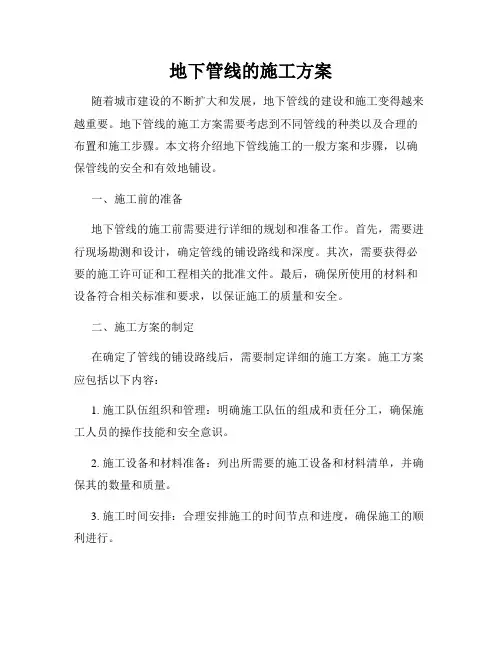 地下管线的施工方案

随着城市建设的不断扩大和发展，地下管线的建设和施工变得越来越重要。地下管线的施工方案需要考虑到不同管线的种类以及合理的布置和施工步骤。本文将介绍地下管线施工的一般方案和步骤，以确保管线的安全和有效地铺设。

一、施工前的准备

地下管线的施工前需要进行详细的规划和准备工作。首先，需要进行现场勘测和设计，确定管线的铺设路线和深度。其次，需要获得必要的施工许可证和工程相关的批准文件。最后，确保所使用的材料和设备符合相关标准和要求，以保证施工的质量和安全。

二、施工方案的制定

在确定了管线的铺设路线后，需要制定详细的施工方案。施工方案应包括以下内容：

1. 施工队伍组织和管理：明确施工队伍的组成和责任分工，确保施工人员的操作技能和安全意识。

2. 施工设备和材料准备：列出所需要的施工设备和材料清单，并确保其的数量和质量。

3. 施工时间安排：合理安排施工的时间节点和进度，确保施工的顺利进行。